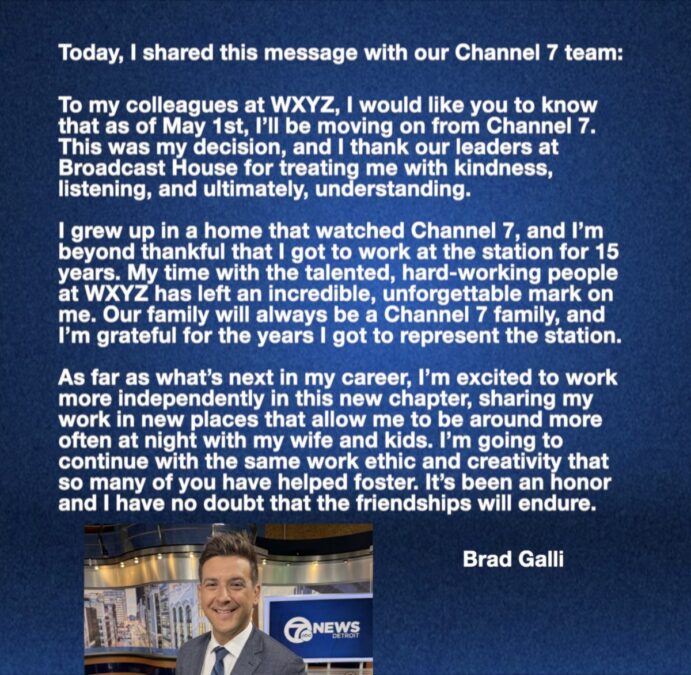 Today, I shared this message with our Channel 7 team:

To my colleagues at WXYZ, I would like you to know that as of May 1st, I'll be moving on from Channel 7. This was my decision, and I thank our leaders at Broadcast House for treating me with kindness, listening, and ultimately, understanding.

I grew up in a home that watched Channel 7, and I'm beyond thankful that I got to work at the station for 15 years. My time with the talented, hard-working people at WXYZ has left an incredible, unforgettable mark on me. Our family will always be a Channel 7 family, and I'm grateful for the years I got to represent the station.

As far as what's next in my career, I'm excited to work more independently in this new chapter, sharing my work in new places that allow me to be around more often at night with my wife and kids. I'm going to continue with the same work ethic and creativity that so many of you have helped foster. It's been an honor and I have no doubt that the friendships will endure.

Brad Galli

7 NEWS DETROIT